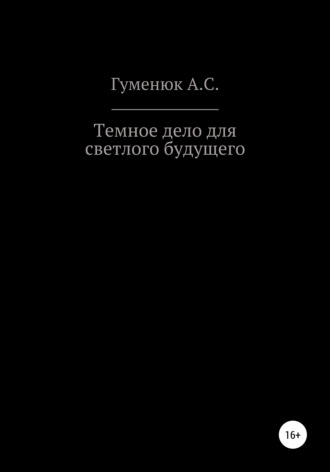 Гуменюк А.С.

Темное дело для светлого будущего

16+